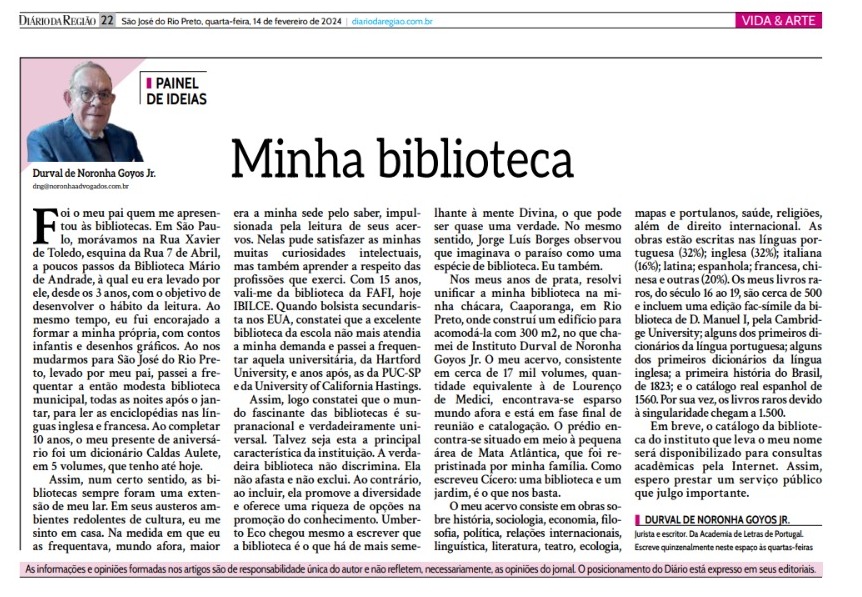 DIÁRIO DA REGIÃO 22 São José do Rio Preto, quarta-feira, 14 de fevereiro de 2024 | diariodaregiao.com.br VIDA & ARTE

PAINEL DE IDEIAS

Durval de Noronha Goyos Jr.
dng@noronhaadvogados.com.br

Minha biblioteca

Foi o meu pai quem me apresentou às bibliotecas. Em São Paulo, morávamos na Rua Xavier de Toledo, esquina da Rua 7 de Abril, a poucos passos da Biblioteca Mário de Andrade, à qual eu era levado por ele, desde os 3 anos, com o objetivo de desenvolver o hábito da leitura. Ao mesmo tempo, eu fui encorajado a formar a minha própria, com contos infantis e desenhos gráficos. Ao nos mudarmos para São José do Rio Preto, levado por meu pai, passei a frequentar a então modesta biblioteca municipal, todas as noites após o jantar, para ler as enciclopédias nas línguas inglesa e francesa. Ao completar 10 anos, o meu presente de aniversário foi um dicionário Caldas Aulete, em 5 volumes, que tenho até hoje.

Assim, num certo sentido, as bibliotecas sempre foram uma extensão de meu lar. Em seus austeros ambientes redolentes de cultura, eu me sinto em casa. Na medida em que eu as frequentava, mundo afora, maior era a minha sede pelo saber, impulsionada pela leitura de seus acervos. Nelas pude satisfazer as minhas muitas curiosidades intelectuais, mas também aprender a respeito das profissões que exerci. Com 15 anos, vali-me da biblioteca da FAFI, hoje IBILCE. Quando bolsista secundarista nos EUA, constatei que a excelente biblioteca da escola não mais atendia a minha demanda e passei a frequentar aquela universitária, da Hartford University, e anos após, as da PUC-SP e da University of California Hastings.

Assim, logo constatei que o mundo fascinante das bibliotecas é supranacional e verdadeiramente universal. Talvez seja esta a principal característica da instituição. A verdadeira biblioteca não discrimina. Ela não afasta e não exclui. Ao contrário, ao incluir, ela promove a diversidade e oferece uma riqueza de opções na promoção do conhecimento. Umberto Eco chegou mesmo a escrever que a biblioteca é o que há de mais semelhante à mente Divina, o que pode ser quase uma verdade. No mesmo sentido, Jorge Luís Borges observou que imaginava o paraíso como uma espécie de biblioteca. Eu também.

Nos meus anos de prata, resolvi unificar a minha biblioteca na minha chácara, Caaporanga, em Rio Preto, onde construí um edifício para acomodá-la com 300 m2, no que chamei de Instituto Durval de Noronha Goyos Jr. O meu acervo, consistente em cerca de 17 mil volumes, quantidade equivalente à de Lourenço de Medici, encontrava-se esparso mundo afora e está em fase final de reunião e catalogação. O prédio encontra-se situado em meio à pequena área de Mata Atlântica, que foi repristinada por minha família. Como escreveu Cícero: uma biblioteca e um jardim, é o que nos basta.

O meu acervo consiste em obras sobre história, sociologia, economia, filosofia, política, relações internacionais, linguística, literatura, teatro, ecologia, mapas e portulanos, saúde, religiões, além de direito internacional. As obras estão escritas nas línguas portuguesa (32%); inglesa (32%); italiana (16%); latina; espanhola; francesa, chinesa e outras (20%). Os meus livros raros, do século 16 ao 19, são cerca de 500 e incluem uma edição fac-símile da biblioteca de D. Manuel I, pela Cambridge University; alguns dos primeiros dicionários da língua portuguesa; alguns dos primeiros dicionários da língua inglesa; a primeira história do Brasil, de 1823; e o catálogo real espanhol de 1560. Por sua vez, os livros raros devido à singularidade chegam a 1.500.

Em breve, o catálogo da biblioteca do instituto que leva o meu nome será disponibilizado para consultas acadêmicas pela Internet. Assim, espero prestar um serviço público que julgo importante.

DURVAL DE NORONHA GOYOS JR.
Jurista e escritor. Da Academia de Letras de Portugal. Escreve quinzenalmente neste espaço às quartas-feiras

As informações e opiniões formadas nos artigos são de responsabilidade única do autor e não refletem, necessariamente, as opiniões do jornal. O posicionamento do Diário está expresso em seus editoriais.